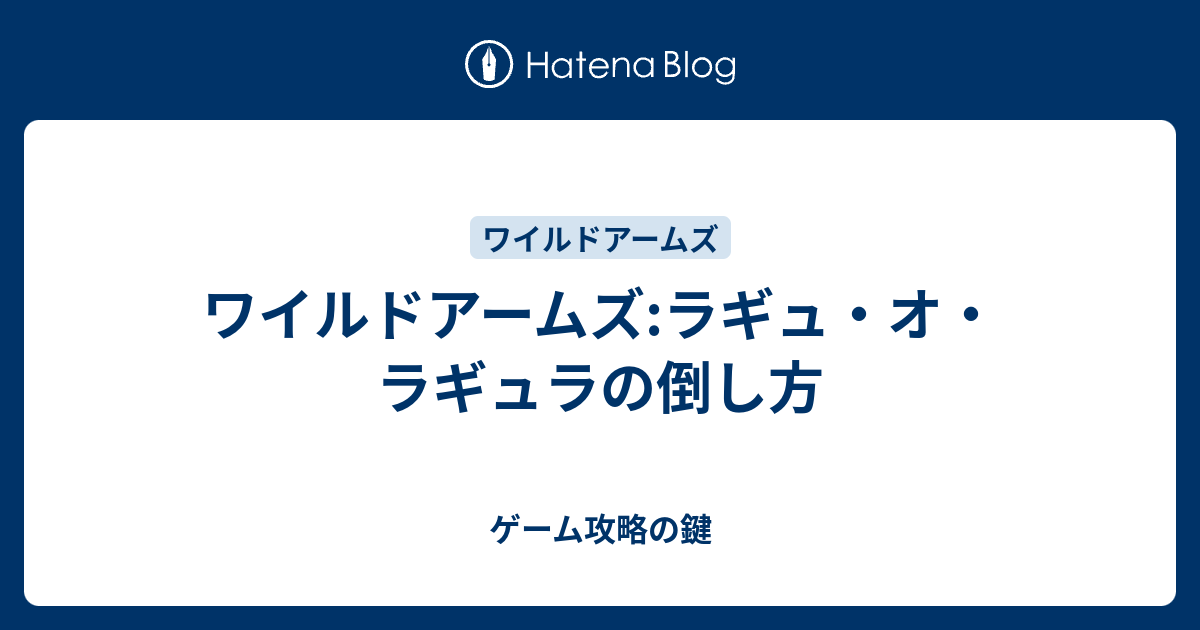 Hatena Blog

ワイルドアームズ

ワイルドアームズ:ラギュ・オ・ラギュラの倒し方

ゲーム攻略の鍵